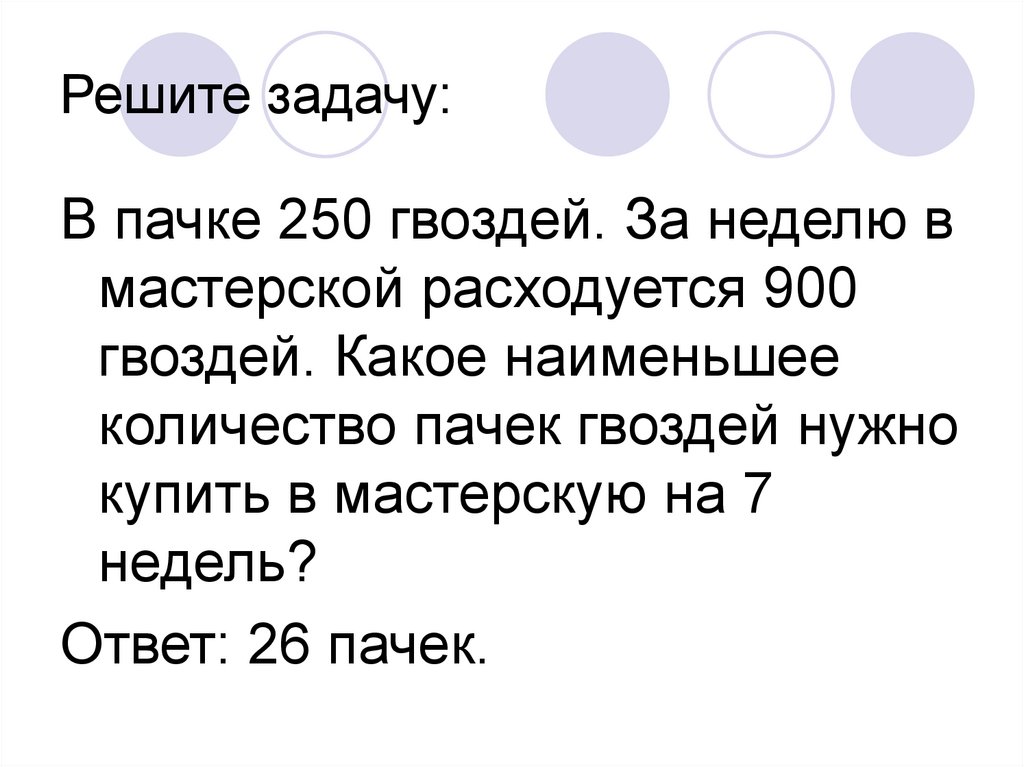 Решите задачу:

В пачке 250 гвоздей. За неделю в мастерской расходуется 900 гвоздей. Какое наименьшее количество пачек гвоздей нужно купить в мастерскую на 7 недель?

Ответ: 26 пачек.